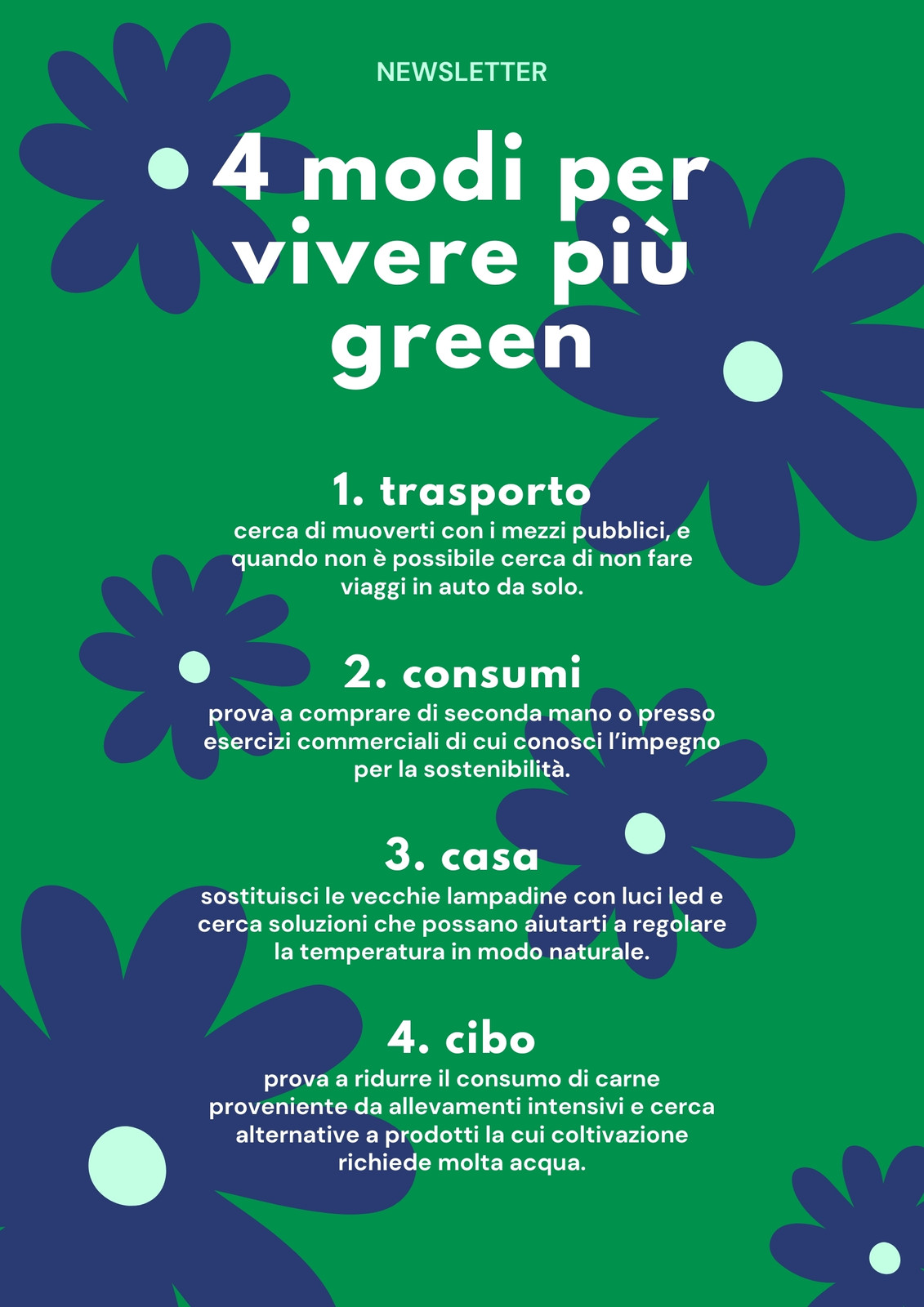 NEWSLETTER

4 modi per vivere più green

1. trasporto
cerca di muoverti con i mezzi pubblici, e quando non è possibile cerca di non fare viaggi in auto da solo.

2. consumi
prova a comprare di seconda mano o presso esercizi commerciali di cui conosci l'impegno per la sostenibilità.

3. casa
sostituisci le vecchie lampadine con luci led e cerca soluzioni che possano aiutarti a regolare la temperatura in modo naturale.

4. cibo
prova a ridurre il consumo di carne proveniente da allevamenti intensivi e cerca alternative a prodotti la cui coltivazione richiede molta acqua.